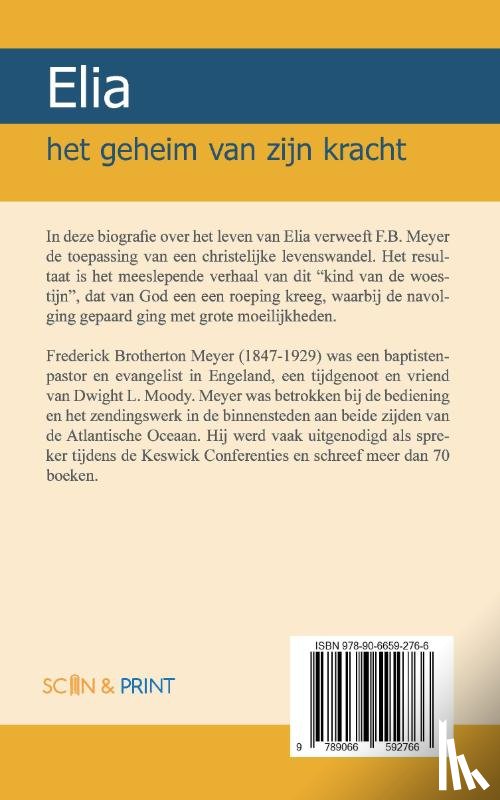 Elia

het geheim van zijn kracht

In deze biografie over het leven van Elia verweeft F.B. Meyer de toepassing van een christelijke levenswandel. Het resultaat is het meeslepende verhaal van dit “kind van de woestijn”, dat van God een een roeping kreeg, waarbij de navolging gepaard ging met grote moeilijkheden.

Frederick Brotherton Meyer (1847-1929) was een baptistenpastor en evangelist in Engeland, een tijdgenoot en vriend van Dwight L. Moody. Meyer was betrokken bij de bediening en het zendingswerk in de binnensteden aan beide zijden van de Atlantische Oceaan. Hij werd vaak uitgenodigd als spreker tijdens de Keswick Conferenties en schreef meer dan 70 boeken.

SCAN & PRINT

ISBN 978-90-6659-276-6

9 789066 592766